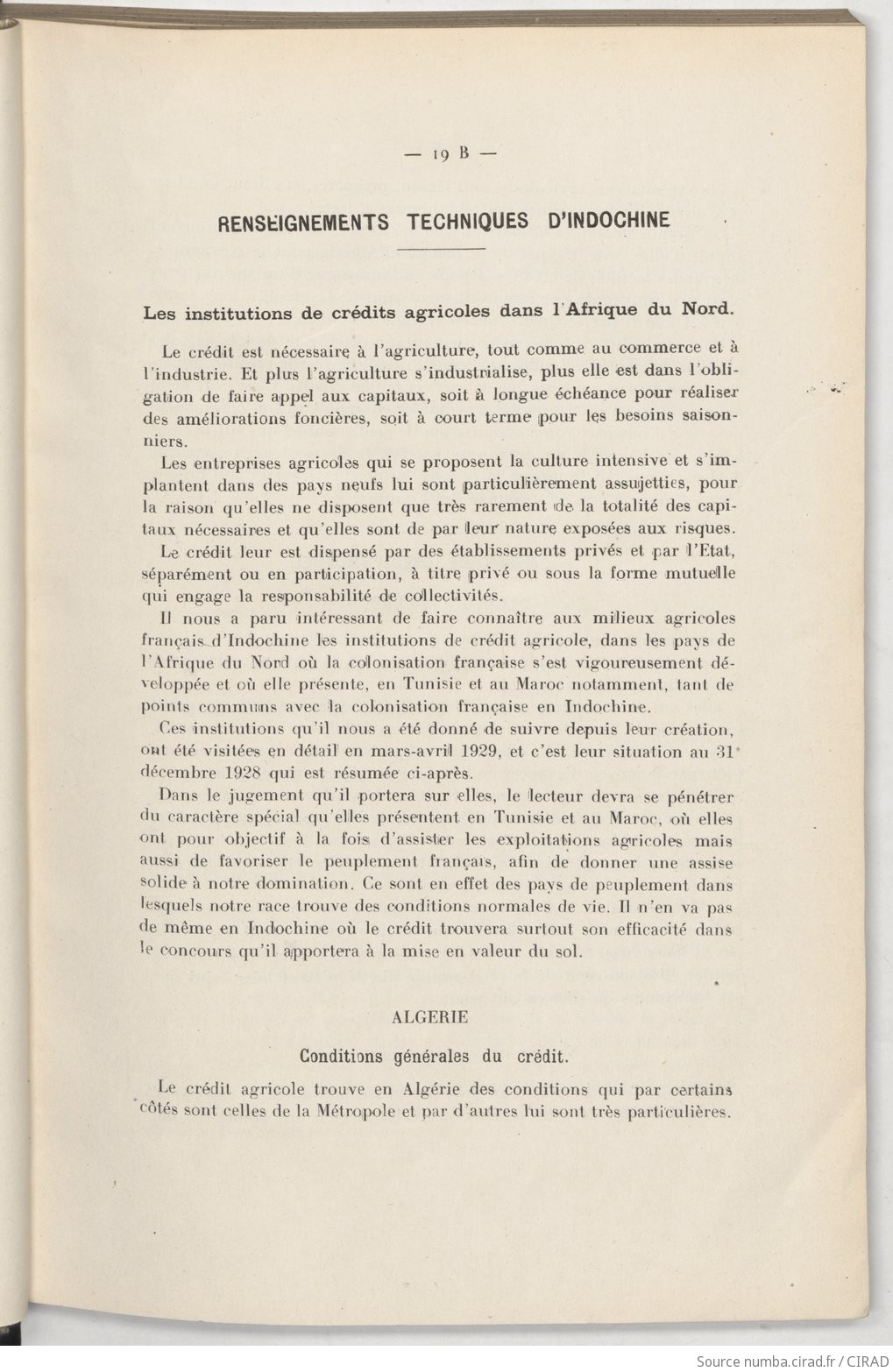 — 19 B —

RENSEIGNEMENTS TECHNIQUES D'INDOCHINE

Les institutions de crédits agricoles dans l'Afrique du Nord.

Le crédit est nécessaire à l'agriculture, tout comme au commerce et à l'industrie. Et plus l'agriculture s'industrialise, plus elle est dans l'obligation de faire appel aux capitaux, soit à longue échéance pour réaliser des améliorations foncières, soit à court terme pour les besoins saisonniers.

Les entreprises agricoles qui se proposent la culture intensive et s'implantent dans des pays neufs lui sont particulièrement assujetties, pour la raison qu'elles ne disposent que très rarement de la totalité des capitaux nécessaires et qu'elles sont de par leur nature exposées aux risques.

Le crédit leur est dispensé par des établissements privés et par l'Etat, séparément ou en participation, à titre privé ou sous la forme mutuelle qui engage la responsabilité de collectivités.

Il nous a paru intéressant de faire connaître aux milieux agricoles français d'Indochine les institutions de crédit agricole, dans les pays de l'Afrique du Nord où la colonisation française s'est vigoureusement développée et où elle présente, en Tunisie et au Maroc notamment, tant de points communs avec la colonisation française en Indochine.

Ces institutions qu'il nous a été donné de suivre depuis leur création, ont été visitées en détail en mars-avril 1929, et c'est leur situation au 31 décembre 1928 qui est résumée ci-après.

Dans le jugement qu'il portera sur elles, le lecteur devra se pénétrer du caractère spécial qu'elles présentent en Tunisie et au Maroc, où elles ont pour objectif à la fois d'assister les exploitations agricoles mais aussi de favoriser le peuplement français, afin de donner une assise solide à notre domination. Ce sont en effet des pays de peuplement dans lesquels notre race trouve des conditions normales de vie. Il n'en va pas de même en Indochine où le crédit trouvera surtout son efficacité dans le concours qu'il apportera à la mise en valeur du sol.

ALGERIE

Conditions générales du crédit.

Le crédit agricole trouve en Algérie des conditions qui par certains côtés sont celles de la Métropole et par d'autres lui sont très particulières.

Source numba.cirad.fr / CIRAD